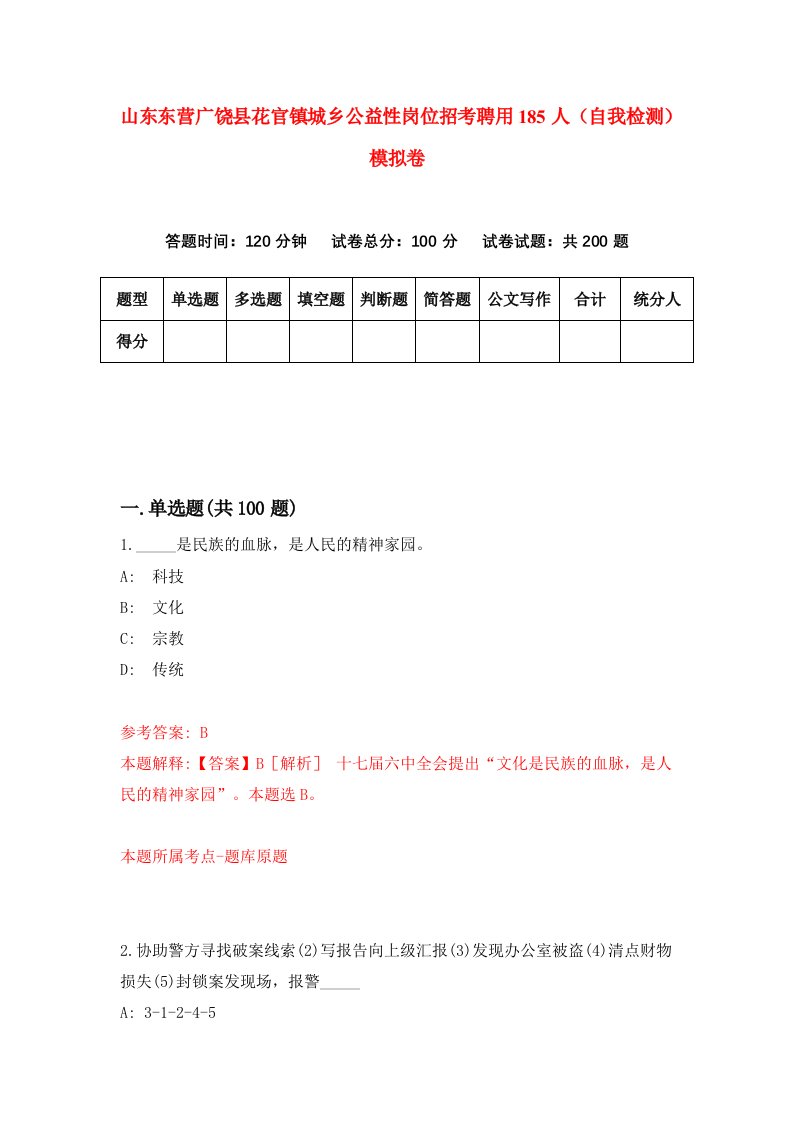 山东东营广饶县花官镇城乡公益性岗位招考聘用185人（自我检测）模拟卷

答题时间：120分钟　试卷总分：100分　试卷试题：共200题

| 题型 | 单选题 | 多选题 | 填空题 | 判断题 | 简答题 | 公文写作 | 合计 | 统分人 |
|---|---|---|---|---|---|---|---|---|
| 得分 | | | | | | | | |

一.单选题(共100题)

1._____是民族的血脉，是人民的精神家园。

A: 科技

B: 文化

C: 宗教

D: 传统

参考答案: B

本题解释:【答案】B［解析］ 十七届六中全会提出“文化是民族的血脉，是人民的精神家园”。本题选B。

本题所属考点-题库原题

2.协助警方寻找破案线索(2)写报告向上级汇报(3)发现办公室被盗(4)清点财物损失(5)封锁案发现场，报警_____

A: 3-1-2-4-5